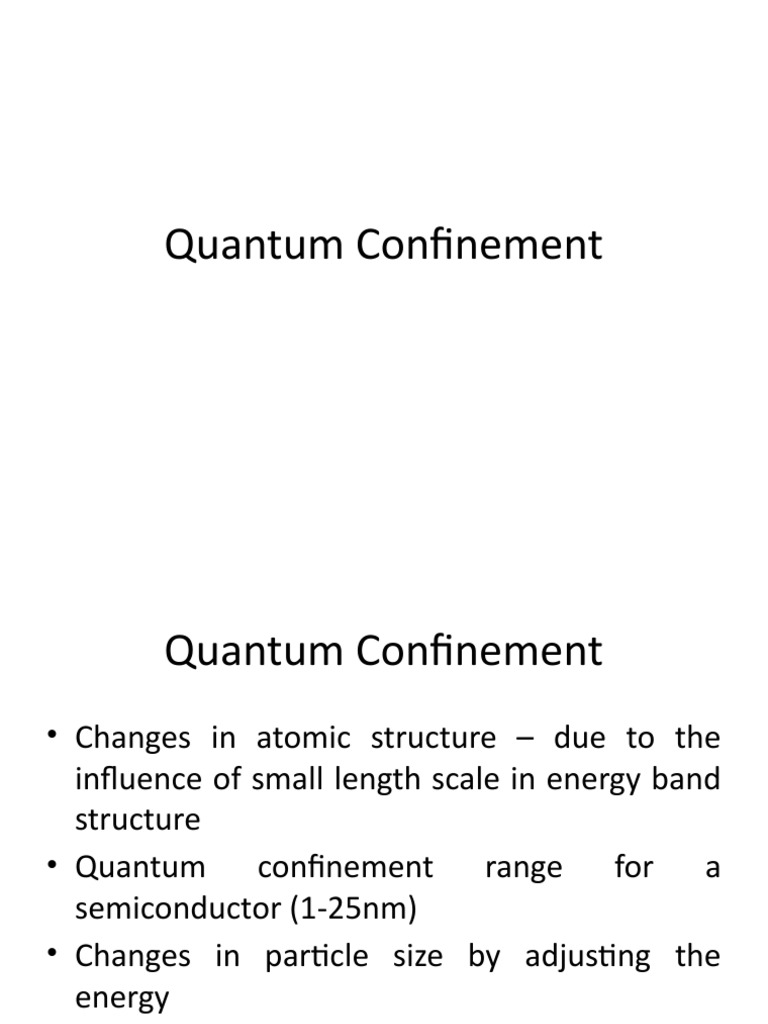 Quantum Confinement

Quantum Confinement

• Changes in atomic structure – due to the influence of small length scale in energy band structure
• Quantum confinement range for a semiconductor (1-25nm)
• Changes in particle size by adjusting the energy